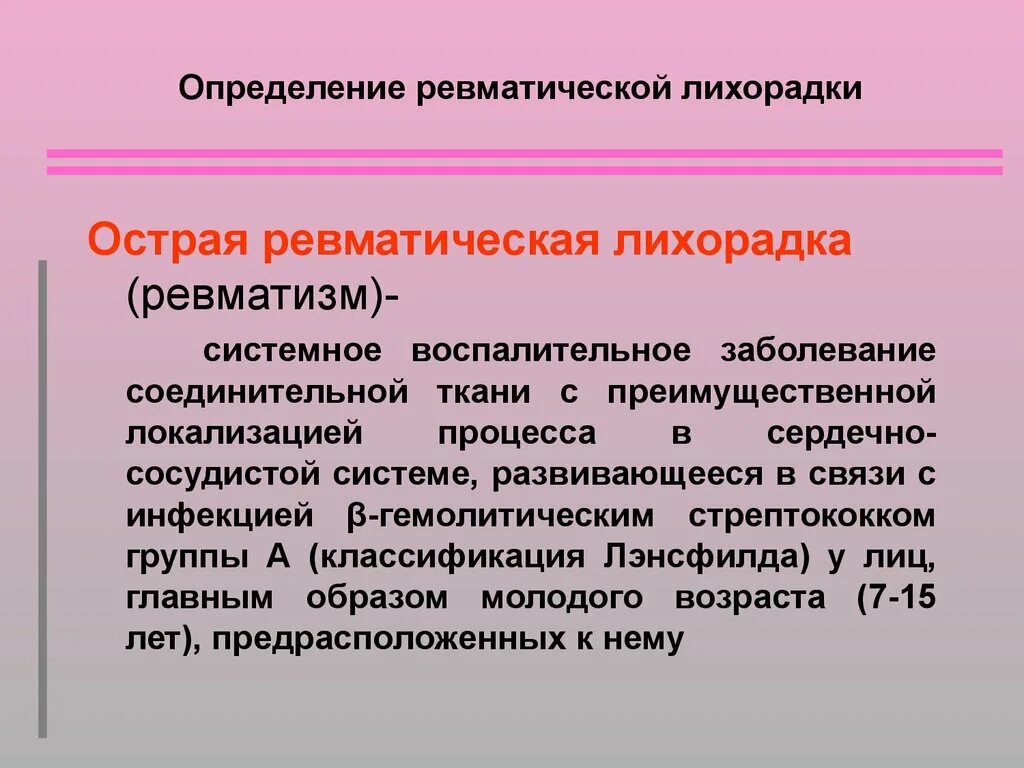 Определение ревматической лихорадки

Острая ревматическая лихорадка (ревматизм)-

системное воспалительное заболевание соединительной ткани с преимущественной локализацией процесса в сердечно-сосудистой системе, развивающееся в связи с инфекцией β-гемолитическим стрептококком группы А (классификация Лэнсфилда) у лиц, главным образом молодого возраста (7-15 лет), предрасположенных к нему